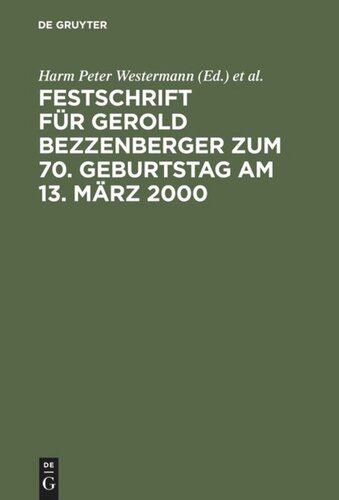 DE GRUYTER

Harm Peter Westermann (Ed.) et al.

FESTSCHRIFT FÜR GEROLD BEZZENBERGER ZUM 70. GEBURTSTAG AM 13. MÄRZ 2000

DE
G